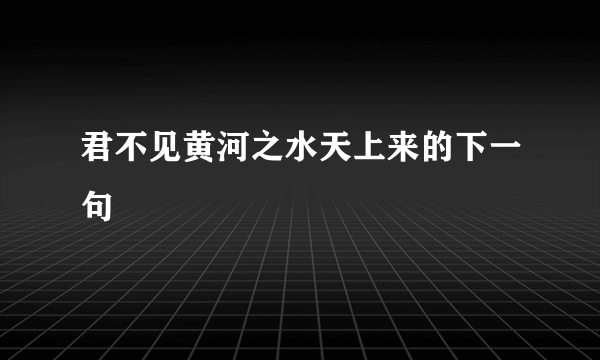 君不见黄河之水天上来的下一句